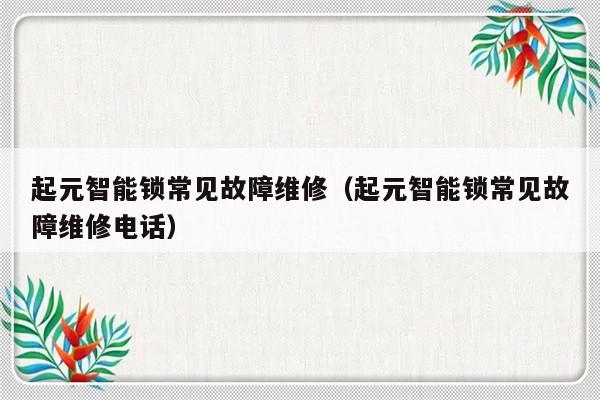 起元智能锁常见故障维修（起元智能锁常见故障维修电话）